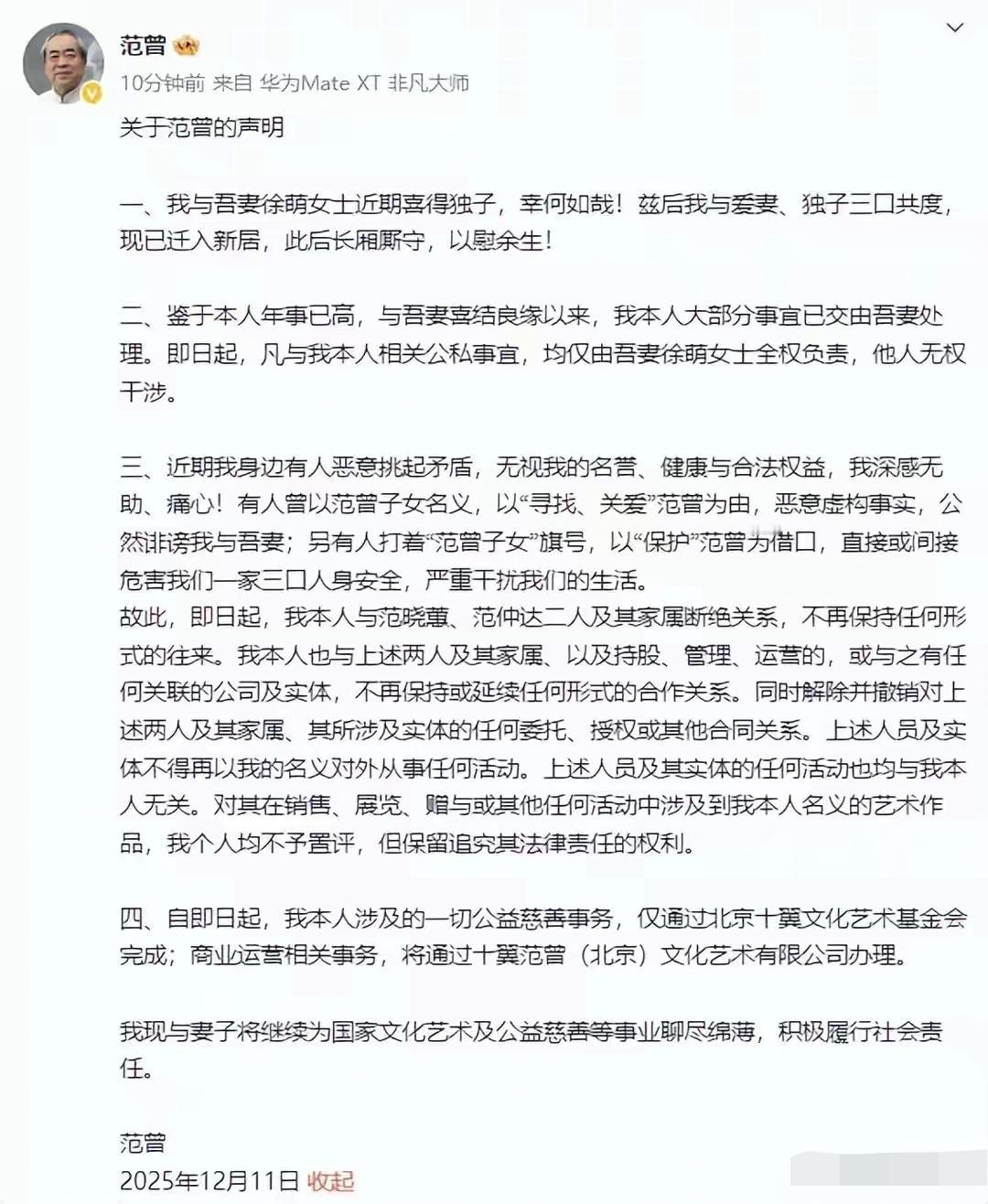 范曾
10分钟前 来自 华为Mate XT 非凡大师

关于范曾的声明

一、我与吾妻徐萌女士近期喜得独子，幸何如哉！兹后我与爱妻、独子三口共度，现已迁入新居，此后长厢厮守，以慰余生！

二、鉴于本人年事已高，与吾妻喜结良缘以来，我本人大部分事宜已交由吾妻处理。即日起，凡与我本人相关公私事宜，均仅由吾妻徐萌女士全权负责，他人无权干涉。

三、近期我身边有人恶意挑起矛盾，无视我的名誉、健康与合法权益，我深感无助、痛心！有人曾以范曾子女名义，以“寻找、关爱”范曾为由，恶意虚构事实，公然诽谤我与吾妻；另有人打着“范曾子女”旗号，以“保护”范曾为借口，直接或间接危害我们一家三口人身安全，严重干扰我们的生活。
故此，即日起，我本人与范晓蕙、范仲达二人及其家属断绝关系，不再保持任何形式的往来。我本人也与上述两人及其家属、以及持股、管理、运营的，或与之有任何关联的公司及实体，不再保持或延续任何形式的合作关系。同时解除并撤销对上述两人及其家属、其所涉及实体的任何委托、授权或其他合同关系。上述人员及实体不得再以我的名义对外从事任何活动。上述人员及其实体的任何活动也均与我本人无关。对其在销售、展览、赠与或其他任何活动中涉及到我本人名义的艺术作品，我个人均不予置评，但保留追究其法律责任的权利。

四、自即日起，我本人涉及的一切公益慈善事务，仅通过北京十翼文化艺术基金会完成；商业运营相关事务，将通过十翼范曾（北京）文化艺术有限公司办理。

我现与妻子将继续为国家文化艺术及公益慈善等事业聊尽绵薄，积极履行社会责任。

范曾
2025年12月11日 收起